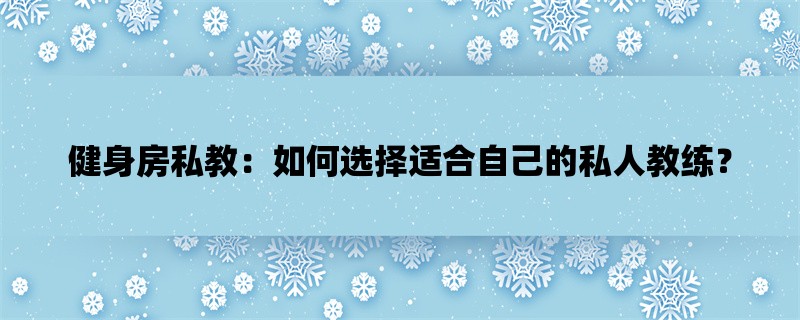 健身房私教：如何选择适合自己的私人教练？